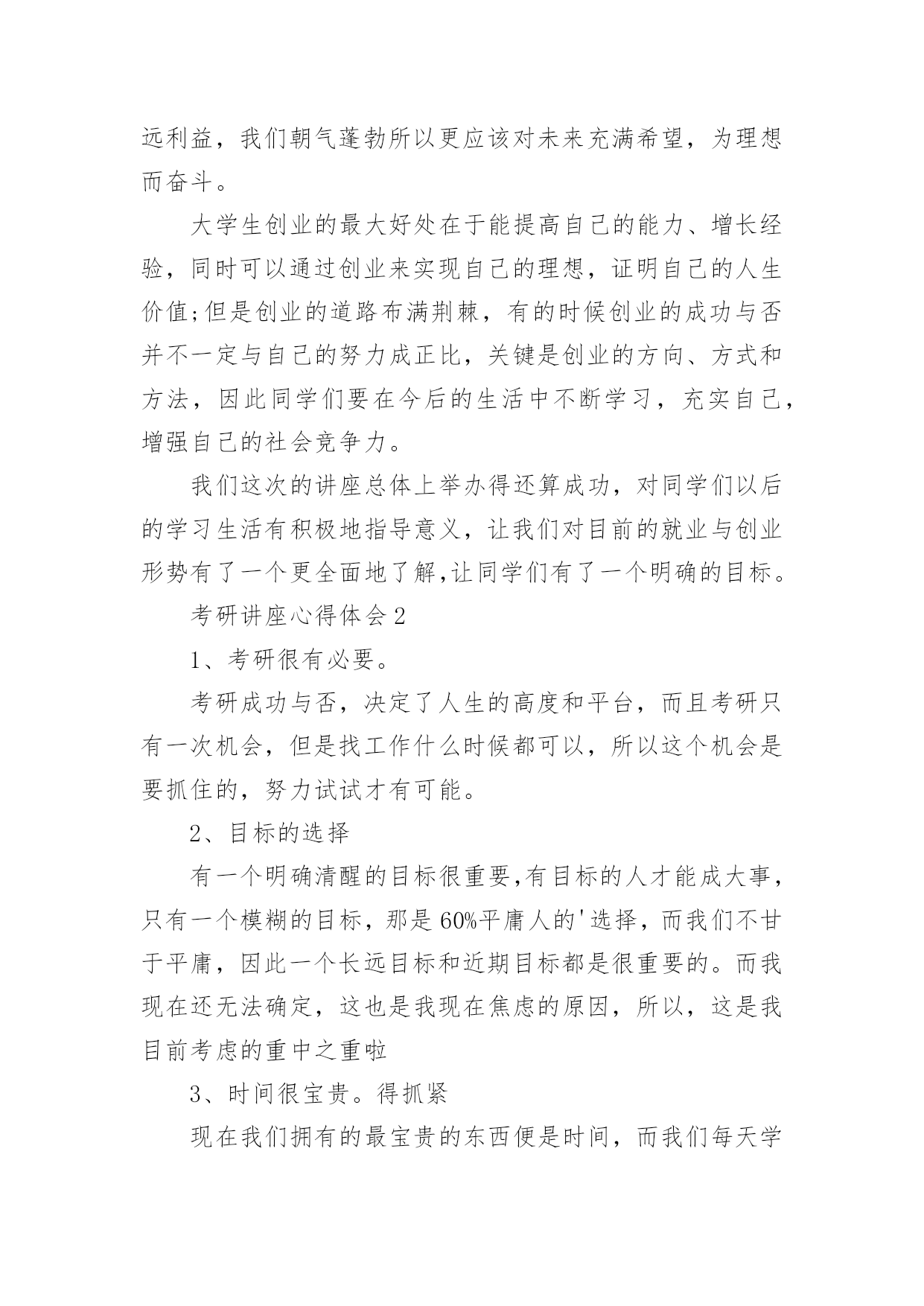 远利益，我们朝气蓬勃所以更应该对未来充满希望，为理想而奋斗。

大学生创业的最大好处在于能提高自己的能力、增长经验，同时可以通过创业来实现自己的理想，证明自己的人生价值;但是创业的道路布满荆棘，有的时候创业的成功与否并不一定与自己的努力成正比，关键是创业的方向、方式和方法，因此同学们要在今后的生活中不断学习，充实自己，增强自己的社会竞争力。

我们这次的讲座总体上举办得还算成功，对同学们以后的学习生活有积极地指导意义，让我们对目前的就业与创业形势有了一个更全面地了解,让同学们有了一个明确的目标。

考研讲座心得体会2

1、考研很有必要。

考研成功与否，决定了人生的高度和平台，而且考研只有一次机会，但是找工作什么时候都可以，所以这个机会是要抓住的，努力试试才有可能。

2、目标的选择

有一个明确清醒的目标很重要,有目标的人才能成大事，只有一个模糊的目标，那是60%平庸人的'选择，而我们不甘于平庸，因此一个长远目标和近期目标都是很重要的。而我现在还无法确定，这也是我现在焦虑的原因，所以，这是我目前考虑的重中之重啦

3、时间很宝贵。得抓紧

现在我们拥有的最宝贵的东西便是时间，而我们每天学